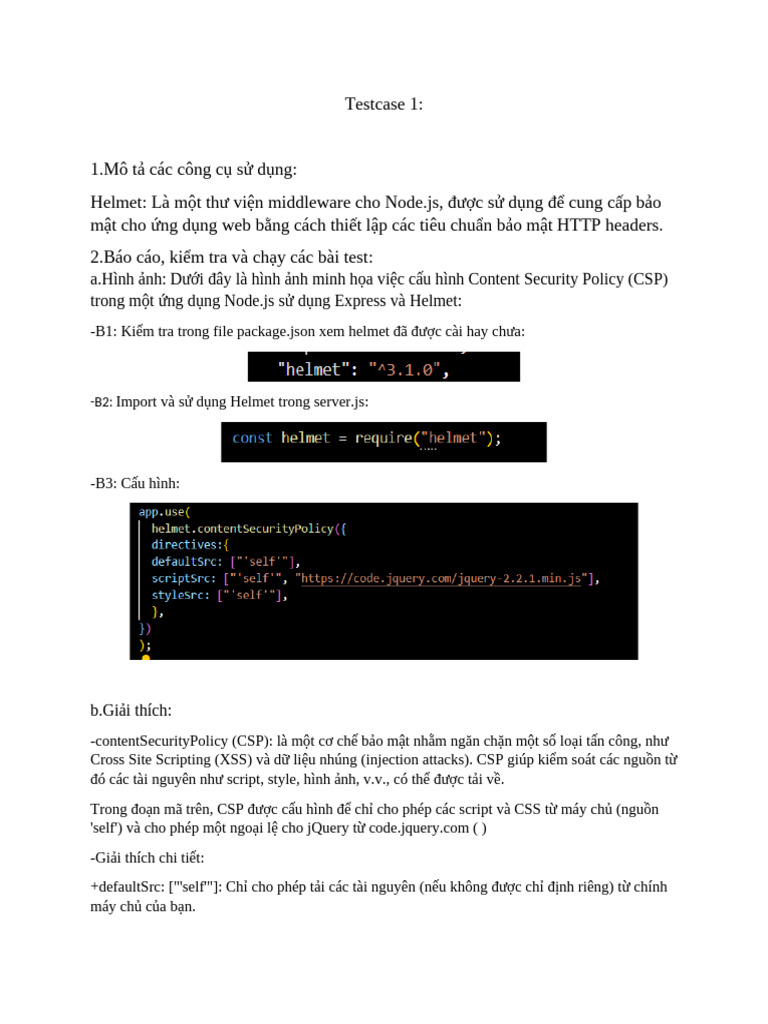 Testcase 1:

1.Mô tả các công cụ sử dụng:

Helmet: Là một thư viện middleware cho Node.js, được sử dụng để cung cấp bảo mật cho ứng dụng web bằng cách thiết lập các tiêu chuẩn bảo mật HTTP headers.

2.Báo cáo, kiểm tra và chạy các bài test:
a.Hình ảnh: Dưới đây là hình ảnh minh họa việc cấu hình Content Security Policy (CSP) trong một ứng dụng Node.js sử dụng Express và Helmet:

-B1: Kiểm tra trong file package.json xem helmet đã được cài hay chưa:

"helmet": "^3.1.0",

-B2: Import và sử dụng Helmet trong server.js:

const helmet = require("helmet");

-B3: Cấu hình:

app.use(
  helmet.contentSecurityPolicy({
  directives:{
  defaultSrc: ["'self'"],
  scriptSrc: ["'self'", "https://code.jquery.com/jquery-2.2.1.min.js"],
  styleSrc: ["'self'"],
  },
})
);

b.Giải thích:

-contentSecurityPolicy (CSP): là một cơ chế bảo mật nhằm ngăn chặn một số loại tấn công, như Cross Site Scripting (XSS) và dữ liệu nhúng (injection attacks). CSP giúp kiểm soát các nguồn từ đó các tài nguyên như script, style, hình ảnh, v.v., có thể được tải về.

Trong đoạn mã trên, CSP được cấu hình để chỉ cho phép các script và CSS từ máy chủ (nguồn 'self') và cho phép một ngoại lệ cho jQuery từ code.jquery.com ( )

-Giải thích chi tiết:

+defaultSrc: ["'self'"]: Chỉ cho phép tải các tài nguyên (nếu không được chỉ định riêng) từ chính máy chủ của bạn.